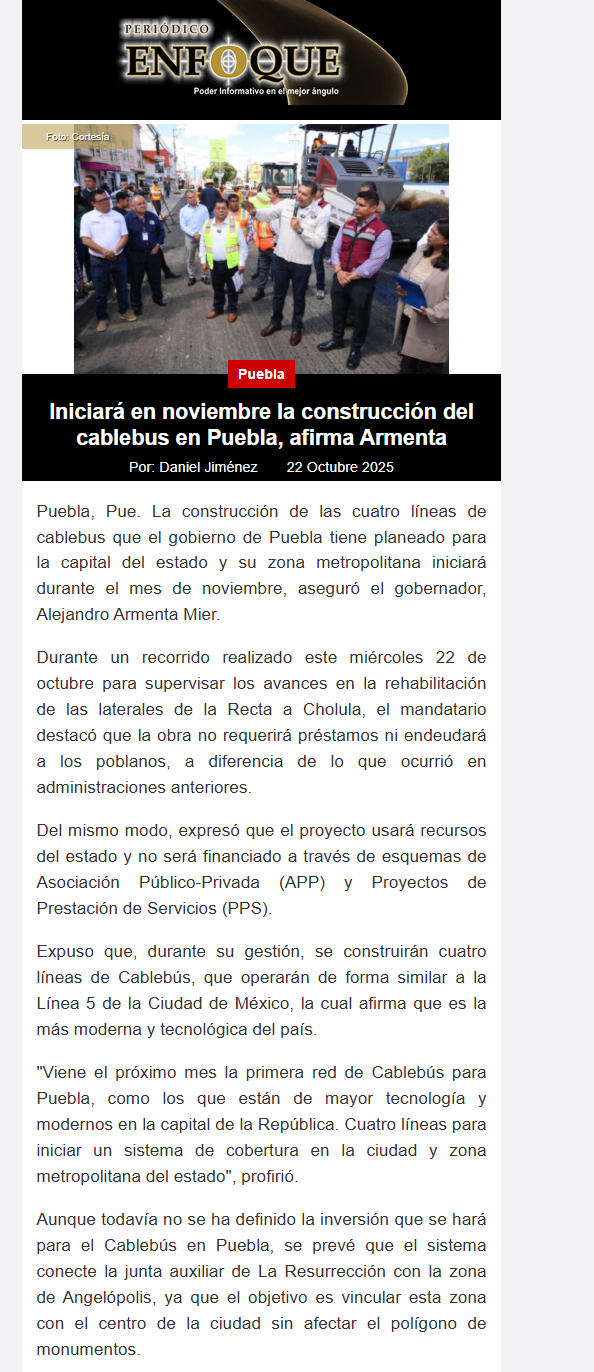 PERIÓDICO
ENFOQUE
Poder Informativo en el mejor ángulo

Foto: Cortesía

Puebla

Iniciará en noviembre la construcción del cablebus en Puebla, afirma Armenta

Por: Daniel Jiménez 22 Octubre 2025

Puebla, Pue. La construcción de las cuatro líneas de cablebus que el gobierno de Puebla tiene planeado para la capital del estado y su zona metropolitana iniciará durante el mes de noviembre, aseguró el gobernador, Alejandro Armenta Mier.

Durante un recorrido realizado este miércoles 22 de octubre para supervisar los avances en la rehabilitación de las laterales de la Recta a Cholula, el mandatario destacó que la obra no requerirá préstamos ni endeudará a los poblanos, a diferencia de lo que ocurrió en administraciones anteriores.

Del mismo modo, expresó que el proyecto usará recursos del estado y no será financiado a través de esquemas de Asociación Público-Privada (APP) y Proyectos de Prestación de Servicios (PPS).

Expuso que, durante su gestión, se construirán cuatro líneas de Cablebús, que operarán de forma similar a la Línea 5 de la Ciudad de México, la cual afirma que es la más moderna y tecnológica del país.

"Viene el próximo mes la primera red de Cablebús para Puebla, como los que están de mayor tecnología y modernos en la capital de la República. Cuatro líneas para iniciar un sistema de cobertura en la ciudad y zona metropolitana del estado", profirió.

Aunque todavía no se ha definido la inversión que se hará para el Cablebús en Puebla, se prevé que el sistema conecte la junta auxiliar de La Resurrección con la zona de Angelópolis, ya que el objetivo es vincular esta zona con el centro de la ciudad sin afectar el polígono de monumentos.